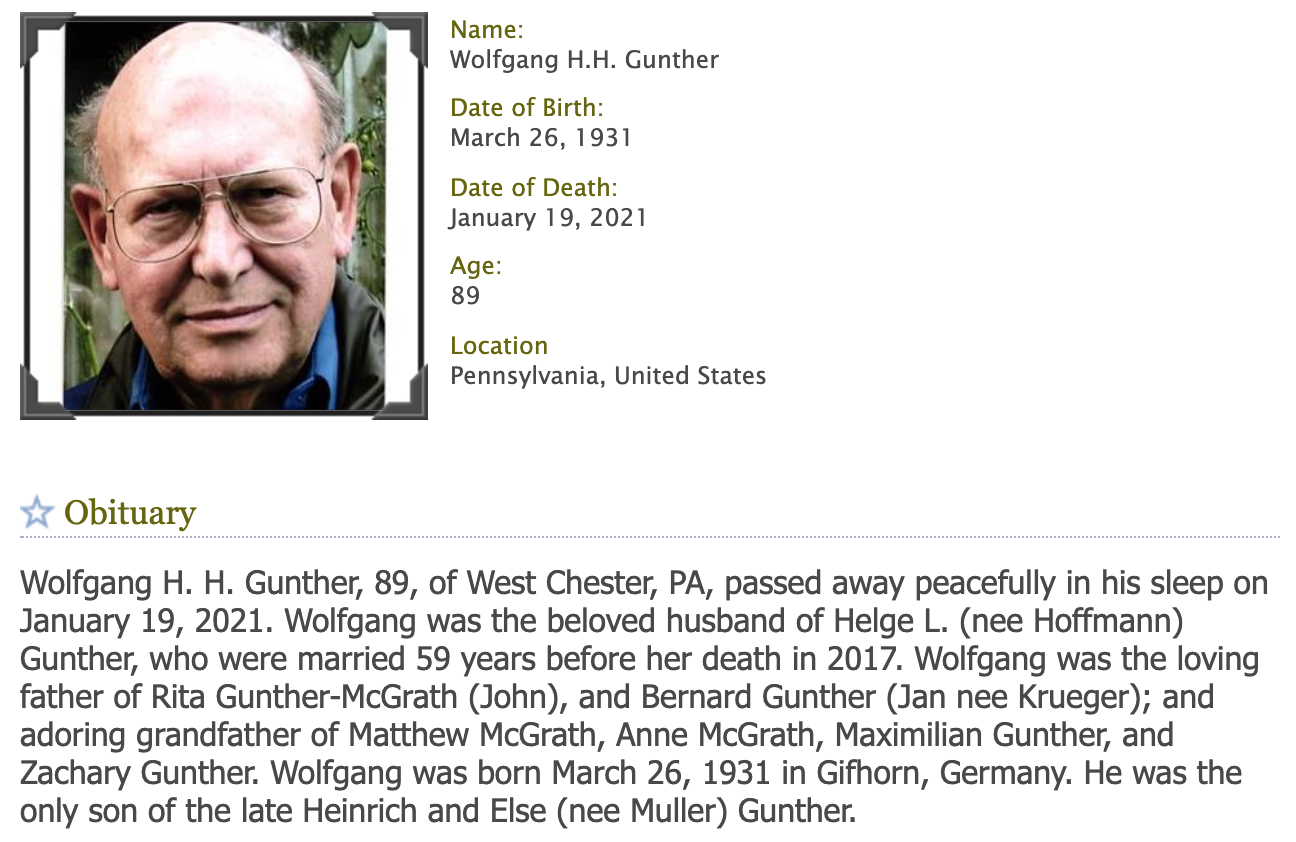 Name:
Wolfgang H.H. Gunther

Date of Birth:
March 26, 1931

Date of Death:
January 19, 2021

Age:
89

Location
Pennsylvania, United States

Obituary

Wolfgang H. H. Gunther, 89, of West Chester, PA, passed away peacefully in his sleep on January 19, 2021. Wolfgang was the beloved husband of Helge L. (nee Hoffmann) Gunther, who were married 59 years before her death in 2017. Wolfgang was the loving father of Rita Gunther-McGrath (John), and Bernard Gunther (Jan nee Krueger); and adoring grandfather of Matthew McGrath, Anne McGrath, Maximilian Gunther, and Zachary Gunther. Wolfgang was born March 26, 1931 in Gifhorn, Germany. He was the only son of the late Heinrich and Else (nee Muller) Gunther.